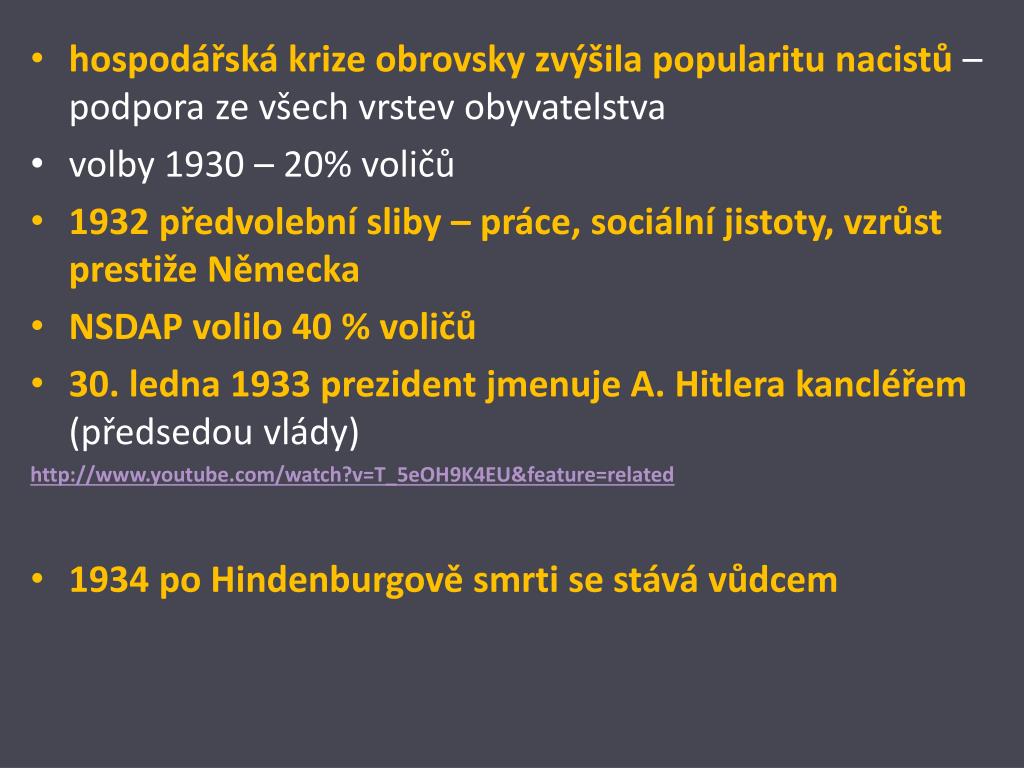 • hospodářská krize obrovsky zvýšila popularitu nacistů – podpora ze všech vrstev obyvatelstva
• volby 1930 – 20% voličů
• 1932 předvolební sliby – práce, sociální jistoty, vzrůst prestiže Německa
• NSDAP volilo 40 % voličů
• 30. ledna 1933 prezident jmenuje A. Hitlera kancléřem (předsedou vlády)

http://www.youtube.com/watch?v=T_5eOH9K4EU&feature=related

• 1934 po Hindenburgově smrti se stává vůdcem